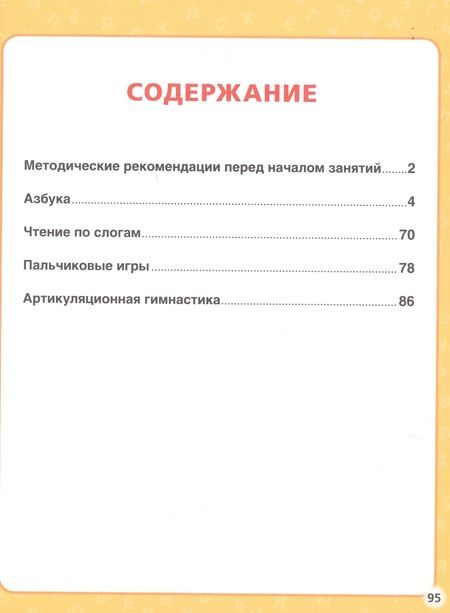 СОДЕРЖАНИЕ

Методические рекомендации перед началом занятий........2

Азбука........4

Чтение по слогам........70

Пальчиковые игры........78

Артикуляционная гимнастика........86

95